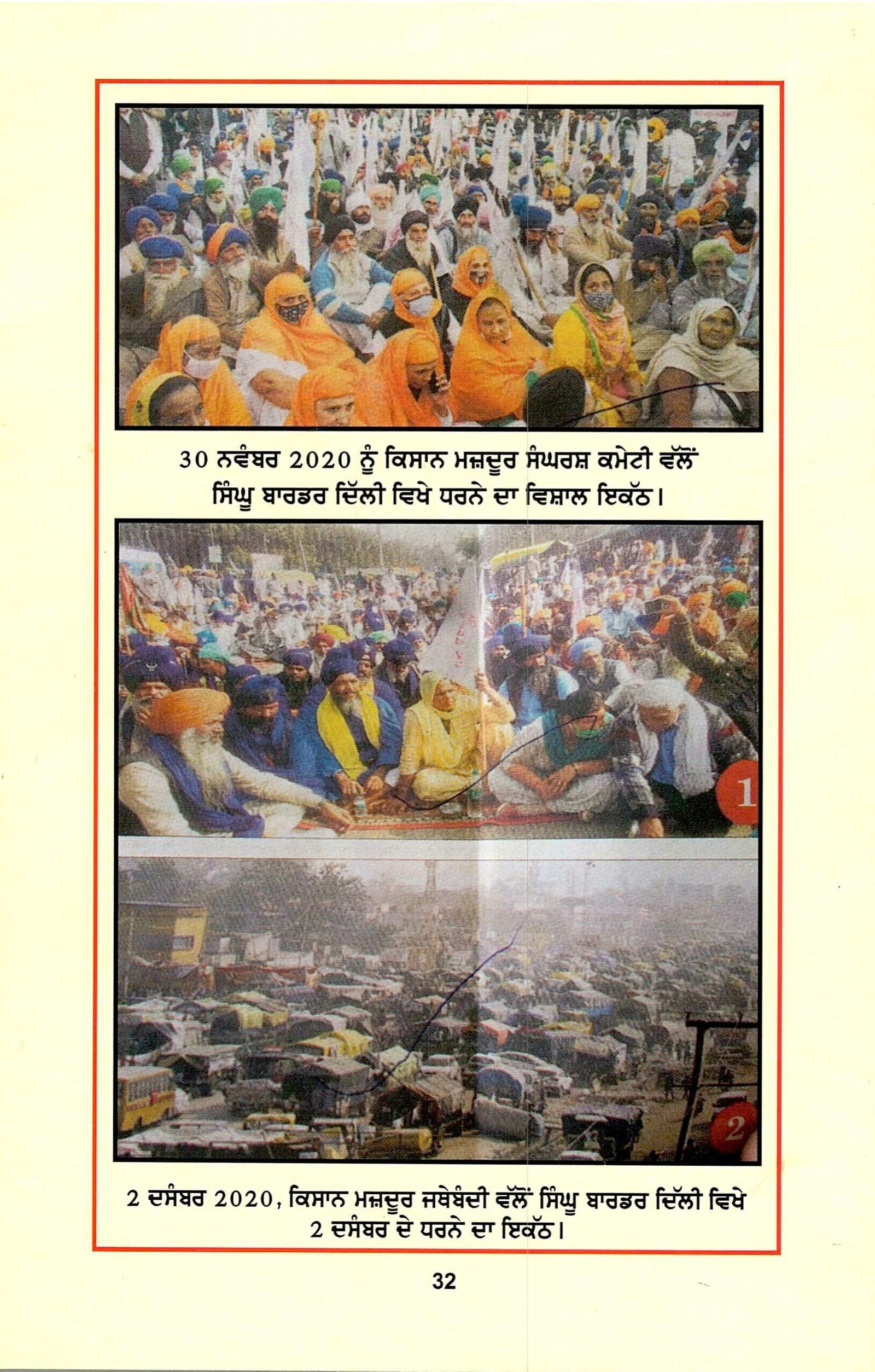 30 ਨਵੰਬਰ 2020 ਨੂੰ ਕਿਸਾਨ ਮਜ਼ਦੂਰ ਸੰਘਰਸ਼ ਕਮੇਟੀ ਵੱਲੋਂ ਸਿੰਘੂ ਬਾਰਡਰ ਦਿੱਲੀ ਵਿਖੇ ਧਰਨੇ ਦਾ ਵਿਸ਼ਾਲ ਇਕੱਠ।

1

2

2 ਦਸੰਬਰ 2020, ਕਿਸਾਨ ਮਜ਼ਦੂਰ ਜਥੇਬੰਦੀ ਵੱਲੋਂ ਸਿੰਘੂ ਬਾਰਡਰ ਦਿੱਲੀ ਵਿਖੇ 2 ਦਸੰਬਰ ਦੇ ਧਰਨੇ ਦਾ ਇਕੱਠ।

32